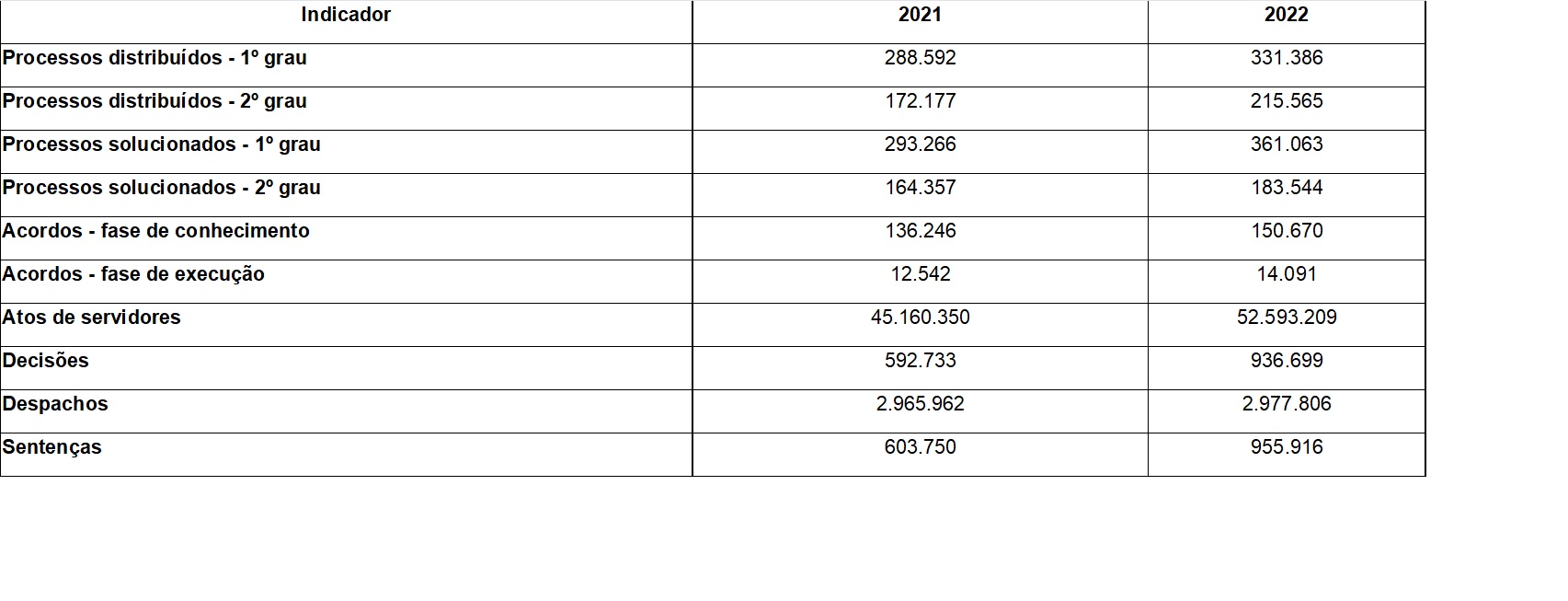 | Indicador | 2021 | 2022 |
|---|---|---|
| Processos distribuídos - 1º grau | 288.592 | 331.386 |
| Processos distribuídos - 2º grau | 172.177 | 215.565 |
| Processos solucionados - 1º grau | 293.266 | 361.063 |
| Processos solucionados - 2º grau | 164.357 | 183.544 |
| Acordos - fase de conhecimento | 136.246 | 150.670 |
| Acordos - fase de execução | 12.542 | 14.091 |
| Atos de servidores | 45.160.350 | 52.593.209 |
| Decisões | 592.733 | 936.699 |
| Despachos | 2.965.962 | 2.977.806 |
| Sentenças | 603.750 | 955.916 |